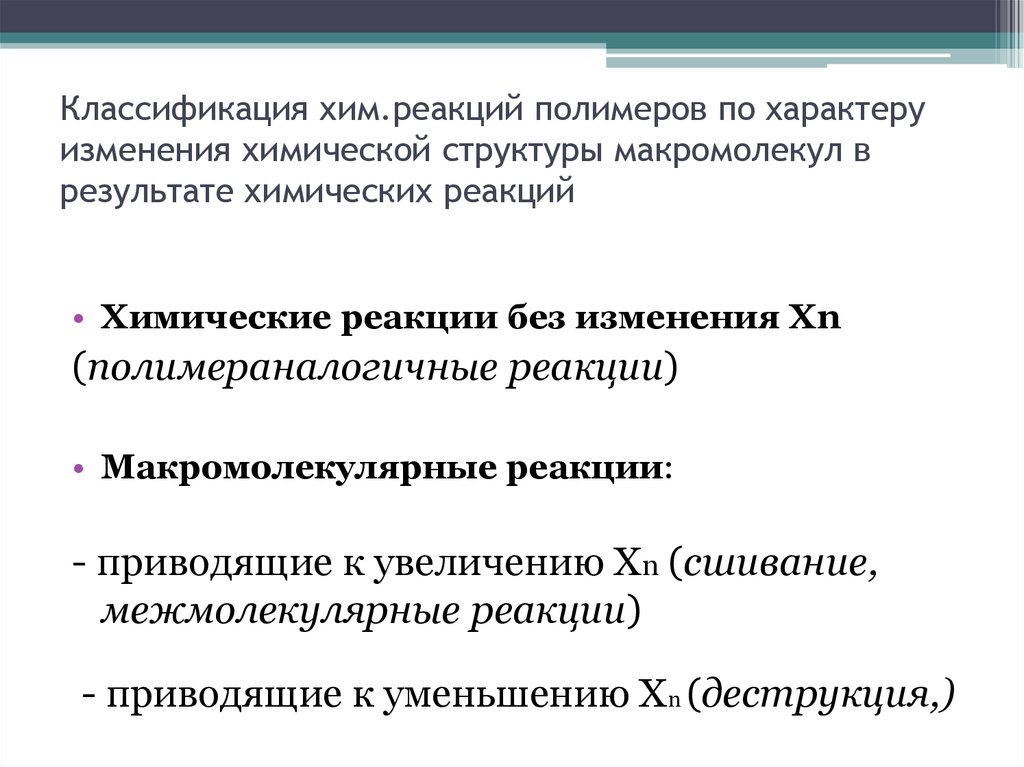 Классификация хим.реакций полимеров по характеру изменения химической структуры макромолекул в результате химических реакций

• Химические реакции без изменения Xn (полимераналогичные реакции)

• Макромолекулярные реакции:

- приводящие к увеличению $X_n$ (сшивание, межмолекулярные реакции)

- приводящие к уменьшению $X_n$ (деструкция,)